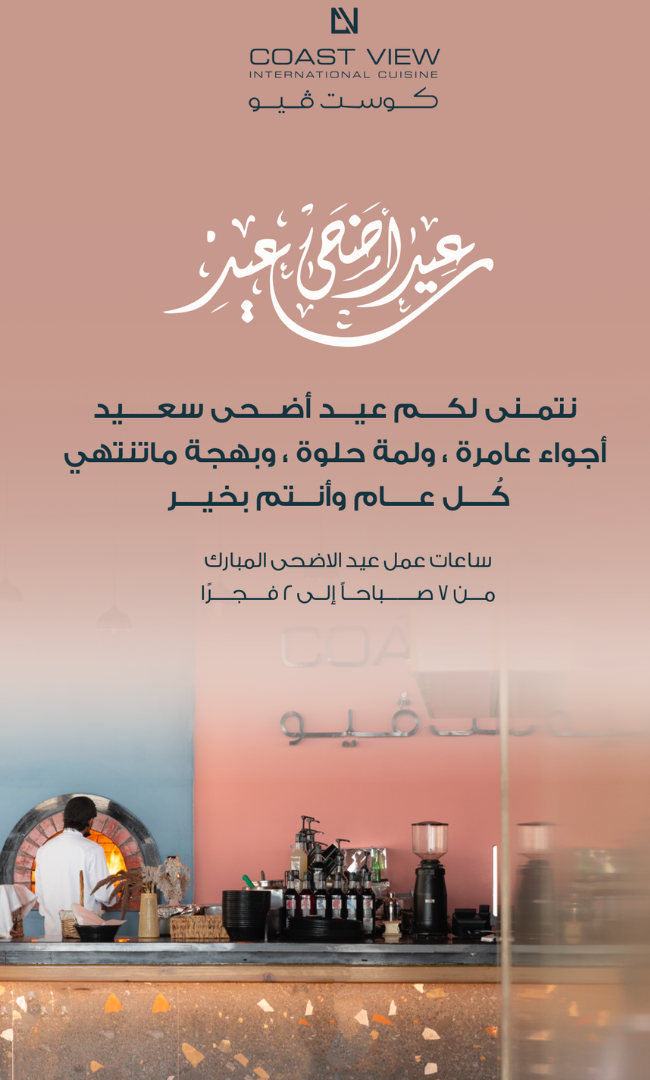 COAST VIEW
INTERNATIONAL CUISINE
كوست ڤيو

عيد أضحى سعيد

نتمنى لكم عيد أضحى سعيد
أجواء عامرة ، ولمة حلوة ، وبهجة ماتنتهي
كُل عام وأنتم بخير

ساعات عمل عيد الاضحى المبارك
من ٧ صباحاً إلى ٢ فجرًا